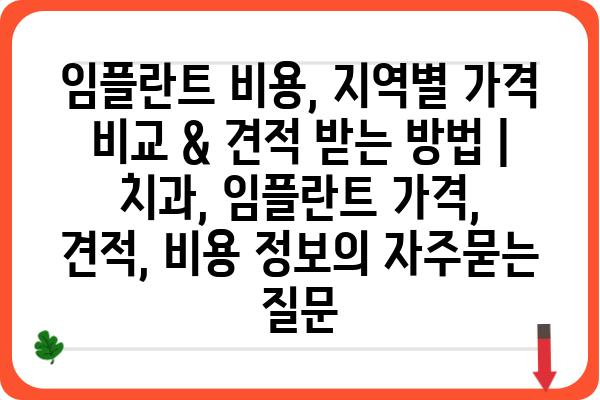 임플란트 비용, 지역별 가격 비교 & 견적 받는 방법 | 치과, 임플란트 가격, 견적, 비용 정보의 자주묻는 질문